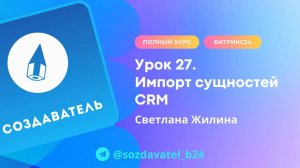 СОЗДАВАТЕЛЬ

ПОЛНЫЙ КУРС
БИТРИКС24

Урок 27.
Импорт сущностей CRM

Светлана Жилина

@sozdavatel_b24